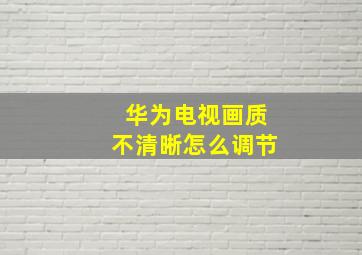 华为电视画质
不清晰怎么调节